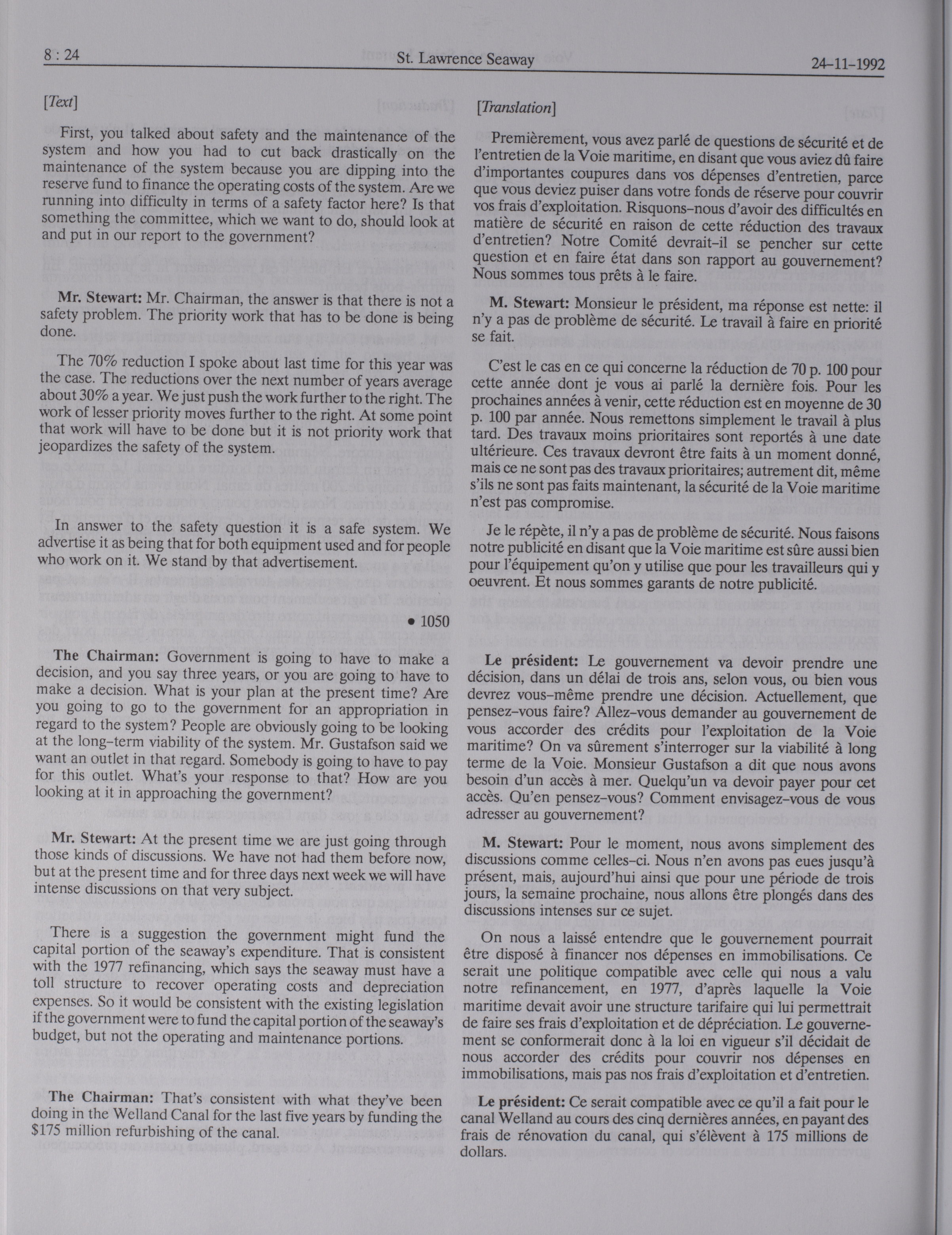 8 : 24 St. Lawrence Seaway 24-11-1992

[Text]

First, you talked about safety and the maintenance of the system and how you had to cut back drastically on the maintenance of the system because you are dipping into the reserve fund to finance the operating costs of the system. Are we running into difficulty in terms of a safety factor here? Is that something the committee, which we want to do, should look at and put in our report to the government?

Mr. Stewart: Mr. Chairman, the answer is that there is not a safety problem. The priority work that has to be done is being done.

The 70% reduction I spoke about last time for this year was the case. The reductions over the next number of years average about 30% a year. We just push the work further to the right. The work of lesser priority moves further to the right. At some point that work will have to be done but it is not priority work that jeopardizes the safety of the system.

In answer to the safety question it is a safe system. We advertise it as being that for both equipment used and for people who work on it. We stand by that advertisement.

• 1050

The Chairman: Government is going to have to make a decision, and you say three years, or you are going to have to make a decision. What is your plan at the present time? Are you going to go to the government for an appropriation in regard to the system? People are obviously going to be looking at the long-term viability of the system. Mr. Gustafson said we want an outlet in that regard. Somebody is going to have to pay for this outlet. What's your response to that? How are you looking at it in approaching the government?

Mr. Stewart: At the present time we are just going through those kinds of discussions. We have not had them before now, but at the present time and for three days next week we will have intense discussions on that very subject.

There is a suggestion the government might fund the capital portion of the seaway's expenditure. That is consistent with the 1977 refinancing, which says the seaway must have a toll structure to recover operating costs and depreciation expenses. So it would be consistent with the existing legislation if the government were to fund the capital portion of the seaway's budget, but not the operating and maintenance portions.

The Chairman: That's consistent with what they've been doing in the Welland Canal for the last five years by funding the $175 million refurbishing of the canal.

[Translation]

Premièrement, vous avez parlé de questions de sécurité et de l'entretien de la Voie maritime, en disant que vous aviez dû faire d'importantes coupures dans vos dépenses d'entretien, parce que vous deviez puiser dans votre fonds de réserve pour couvrir vos frais d'exploitation. Risquons-nous d'avoir des difficultés en matière de sécurité en raison de cette réduction des travaux d'entretien? Notre Comité devrait-il se pencher sur cette question et en faire état dans son rapport au gouvernement? Nous sommes tous prêts à le faire.

M. Stewart: Monsieur le président, ma réponse est nette: il n'y a pas de problème de sécurité. Le travail à faire en priorité se fait.

C'est le cas en ce qui concerne la réduction de 70 p. 100 pour cette année dont je vous ai parlé la dernière fois. Pour les prochaines années à venir, cette réduction est en moyenne de 30 p. 100 par année. Nous remettons simplement le travail à plus tard. Des travaux moins prioritaires sont reportés à une date ultérieure. Ces travaux devront être faits à un moment donné, mais ce ne sont pas des travaux prioritaires; autrement dit, même s'ils ne sont pas faits maintenant, la sécurité de la Voie maritime n'est pas compromise.

Je le répète, il n'y a pas de problème de sécurité. Nous faisons notre publicité en disant que la Voie maritime est sûre aussi bien pour l'équipement qu'on y utilise que pour les travailleurs qui y oeuvrent. Et nous sommes garants de notre publicité.

Le président: Le gouvernement va devoir prendre une décision, dans un délai de trois ans, selon vous, ou bien vous devrez vous-même prendre une décision. Actuellement, que pensez-vous faire? Allez-vous demander au gouvernement de vous accorder des crédits pour l'exploitation de la Voie maritime? On va sûrement s'interroger sur la viabilité à long terme de la Voie. Monsieur Gustafson a dit que nous avons besoin d'un accès à mer. Quelqu'un va devoir payer pour cet accès. Qu'en pensez-vous? Comment envisagez-vous de vous adresser au gouvernement?

M. Stewart: Pour le moment, nous avons simplement des discussions comme celles-ci. Nous n'en avons pas eues jusqu'à présent, mais, aujourd'hui ainsi que pour une période de trois jours, la semaine prochaine, nous allons être plongés dans des discussions intenses sur ce sujet.

On nous a laissé entendre que le gouvernement pourrait être disposé à financer nos dépenses en immobilisations. Ce serait une politique compatible avec celle qui nous a valu notre refinancement, en 1977, d'après laquelle la Voie maritime devait avoir une structure tarifaire qui lui permettrait de faire ses frais d'exploitation et de dépréciation. Le gouvernement se conformerait donc à la loi en vigueur s'il décidait de nous accorder des crédits pour couvrir nos dépenses en immobilisations, mais pas nos frais d'exploitation et d'entretien.

Le président: Ce serait compatible avec ce qu'il a fait pour le canal Welland au cours des cinq dernières années, en payant des frais de rénovation du canal, qui s'élèvent à 175 millions de dollars.